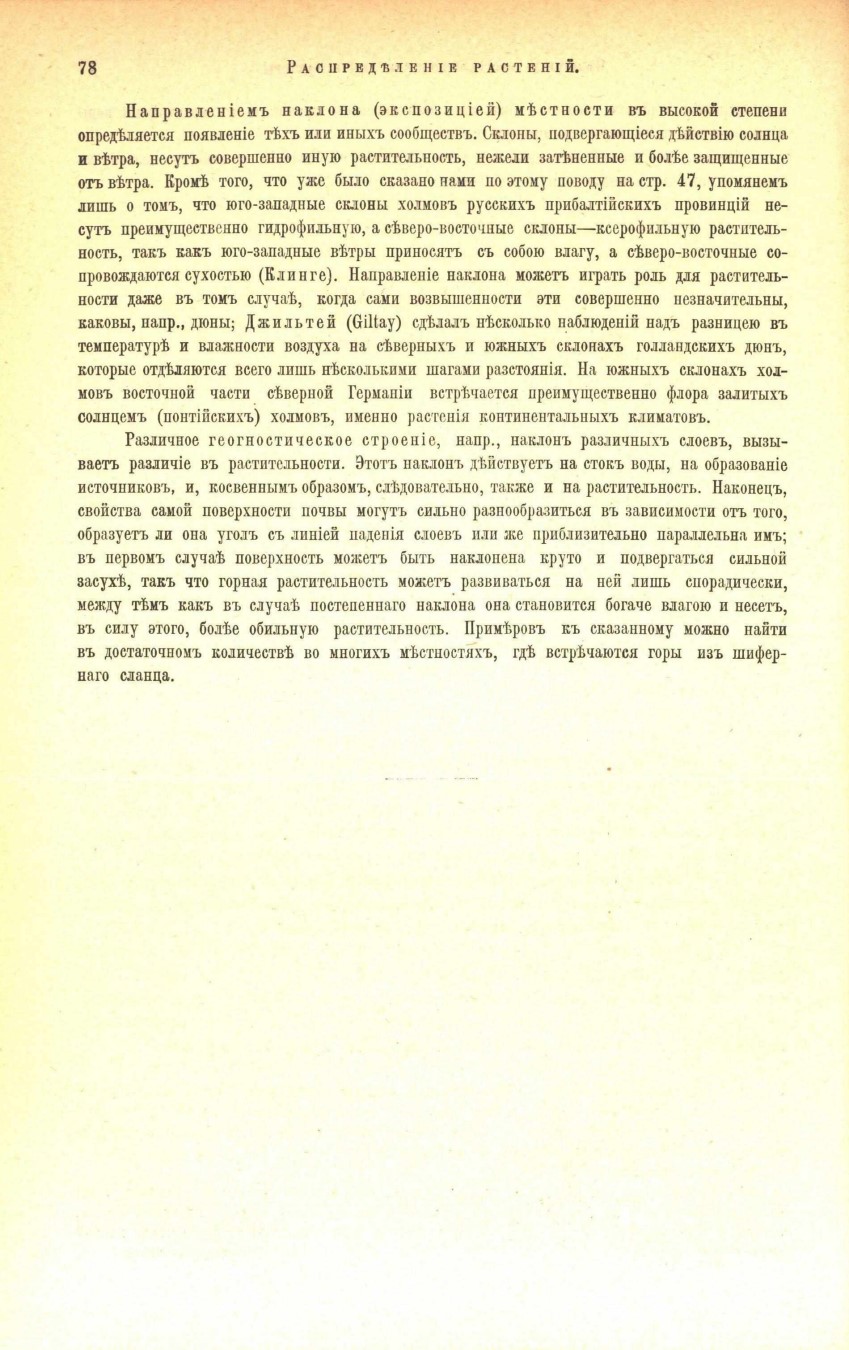 78 РАСПРЕДѢЛЕНІЕ РАСТЕНІЙ.

Направленіемъ наклона (экспозиціей) мѣстности въ высокой степени опредѣляется появленіе тѣхъ или иныхъ сообществъ. Склоны, подвергающіеся дѣйствію солнца и вѣтра, несутъ совершенно иную растительность, нежели затѣненные и болѣе защищенные отъ вѣтра. Кромѣ того, что уже было сказано нами по этому поводу на стр. 47, упомянемъ лишь о томъ, что юго-западные склоны холмовъ русскихъ прибалтійскихъ провинцій несутъ преимущественно гидрофильную, а сѣверо-восточные склоны—ксерофильную растительность, такъ какъ юго-западные вѣтры приносятъ съ собою влагу, а сѣверо-восточные сопровождаются сухостью (Клинге). Направленіе наклона можетъ играть роль для растительности даже въ томъ случаѣ, когда сами возвышенности эти совершенно незначительны, каковы, напр., дюны; Джильтей (Giltay) сдѣлалъ нѣсколько наблюденій надъ разницею въ температурѣ и влажности воздуха на сѣверныхъ и южныхъ склонахъ голландскихъ дюнъ, которые отдѣляются всего лишь нѣсколькими шагами разстоянія. На южныхъ склонахъ холмовъ восточной части сѣверной Германіи встрѣчается преимущественно флора залитыхъ солнцемъ (понтійскихъ) холмовъ, именно растенія континентальныхъ климатовъ.

Различное геогностическое строеніе, напр., наклонъ различныхъ слоевъ, вызываетъ различіе въ растительности. Этотъ наклонъ дѣйствуетъ на стокъ воды, на образованіе источниковъ, и, косвеннымъ образомъ, слѣдовательно, также и на растительность. Наконецъ, свойства самой поверхности почвы могутъ сильно разнообразиться въ зависимости отъ того, образуетъ ли она уголъ съ линіей паденія слоевъ или же приблизительно параллельна имъ; въ первомъ случаѣ поверхность можетъ быть наклонена круто и подвергаться сильной засухѣ, такъ что горная растительность можетъ развиваться на ней лишь спорадически, между тѣмъ какъ въ случаѣ постепеннаго наклона она становится богаче влагою и несетъ, въ силу этого, болѣе обильную растительность. Примѣровъ къ сказанному можно найти въ достаточномъ количествѣ во многихъ мѣстностяхъ, гдѣ встрѣчаются горы изъ шифернаго сланца.